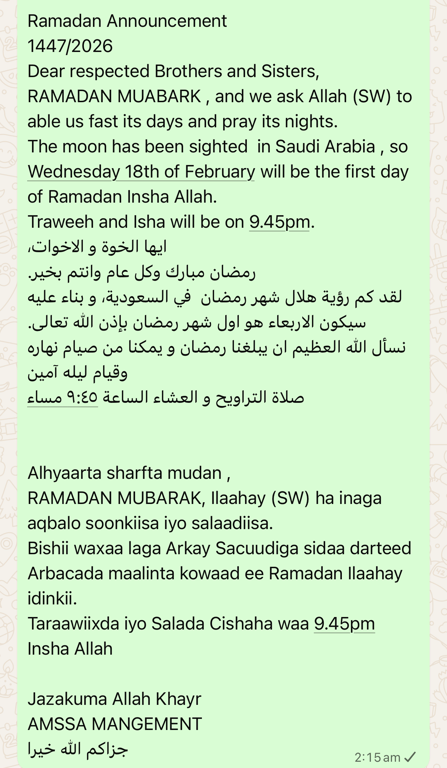 Ramadan Announcement
1447/2026
Dear respected Brothers and Sisters,
RAMADAN MUABARK , and we ask Allah (SW) to able us fast its days and pray its nights.
The moon has been sighted in Saudi Arabia , so Wednesday 18th of February will be the first day of Ramadan Insha Allah.
Traweeh and Isha will be on 9.45pm.
ايها الخوة و الاخوات،
رمضان مبارك وكل عام وانتم بخير.
لقد كم رؤية هلال شهر رمضان في السعودية، و بناء عليه سيكون الاربعاء هو اول شهر رمضان بإذن الله تعالى.
نسأل الله العظيم ان يبلغنا رمضان و يمكنا من صيام نهاره وقيام ليله آمين
صلاة التراويح و العشاء الساعة ٩:٤٥ مساء

Alhyaarta sharfta mudan ,
RAMADAN MUBARAK, Ilaahay (SW) ha inaga aqbalo soonkiisa iyo salaadiisa.
Bishii waxaa laga Arkay Sacuudiga sidaa darteed Arbacada maalinta kowaad ee Ramadan Ilaahay idinkii.
Taraawiixda iyo Salada Cishaha waa 9.45pm Insha Allah

Jazakuma Allah Khayr
AMSSA MANGEMENT
جزاكم الله خيرا
2:15 am ✓